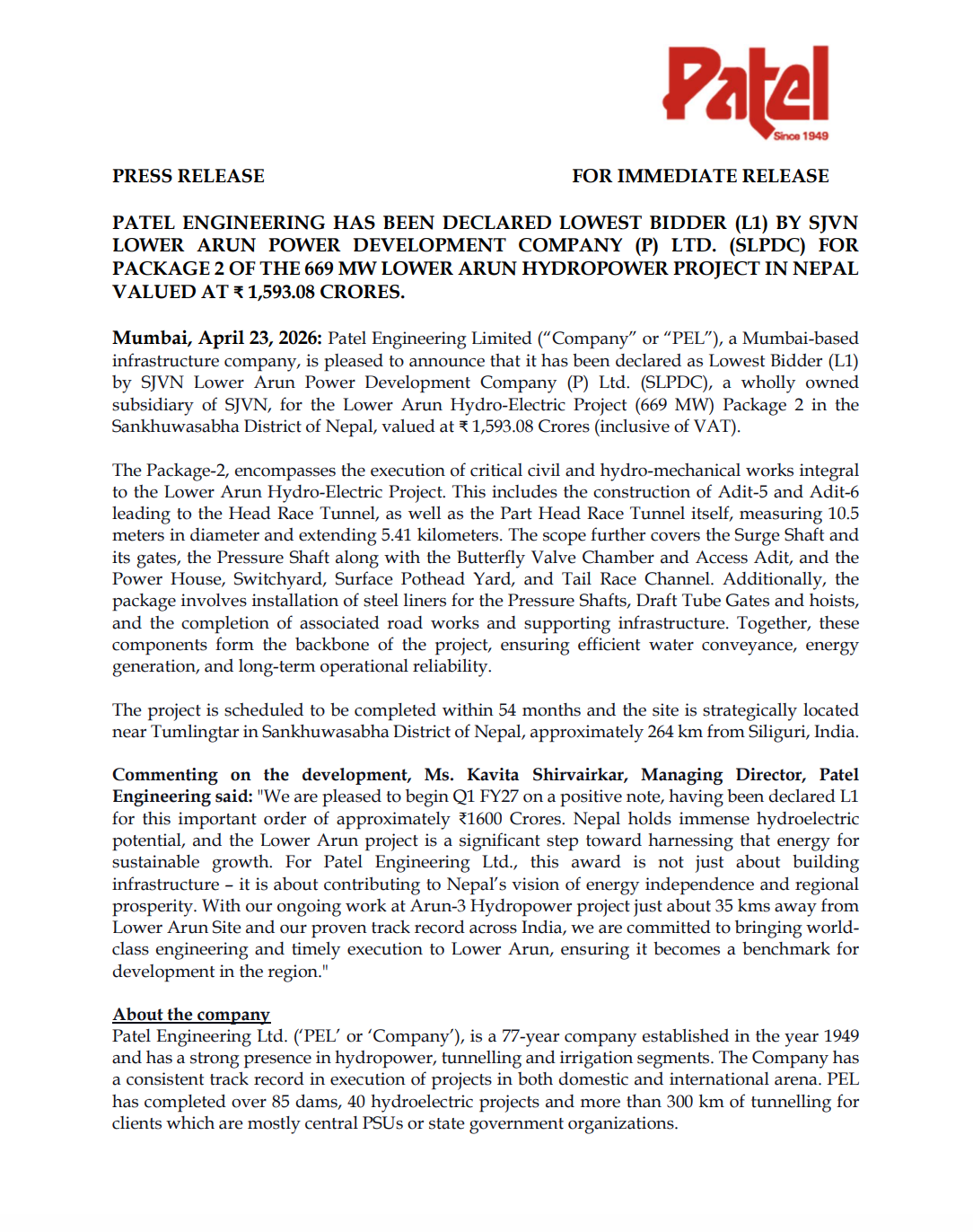 Patel
Since 1949

PRESS RELEASE FOR IMMEDIATE RELEASE

PATEL ENGINEERING HAS BEEN DECLARED LOWEST BIDDER (L1) BY SJVN LOWER ARUN POWER DEVELOPMENT COMPANY (P) LTD. (SLPDC) FOR PACKAGE 2 OF THE 669 MW LOWER ARUN HYDROPOWER PROJECT IN NEPAL VALUED AT ₹ 1,593.08 CRORES.

Mumbai, April 23, 2026: Patel Engineering Limited ("Company" or "PEL"), a Mumbai-based infrastructure company, is pleased to announce that it has been declared as Lowest Bidder (L1) by SJVN Lower Arun Power Development Company (P) Ltd. (SLPDC), a wholly owned subsidiary of SJVN, for the Lower Arun Hydro-Electric Project (669 MW) Package 2 in the Sankhuwasabha District of Nepal, valued at ₹ 1,593.08 Crores (inclusive of VAT).

The Package-2, encompasses the execution of critical civil and hydro-mechanical works integral to the Lower Arun Hydro-Electric Project. This includes the construction of Adit-5 and Adit-6 leading to the Head Race Tunnel, as well as the Part Head Race Tunnel itself, measuring 10.5 meters in diameter and extending 5.41 kilometers. The scope further covers the Surge Shaft and its gates, the Pressure Shaft along with the Butterfly Valve Chamber and Access Adit, and the Power House, Switchyard, Surface Pothead Yard, and Tail Race Channel. Additionally, the package involves installation of steel liners for the Pressure Shafts, Draft Tube Gates and hoists, and the completion of associated road works and supporting infrastructure. Together, these components form the backbone of the project, ensuring efficient water conveyance, energy generation, and long-term operational reliability.

The project is scheduled to be completed within 54 months and the site is strategically located near Tumlingtar in Sankhuwasabha District of Nepal, approximately 264 km from Siliguri, India.

Commenting on the development, Ms. Kavita Shirvairkar, Managing Director, Patel Engineering said: "We are pleased to begin Q1 FY27 on a positive note, having been declared L1 for this important order of approximately ₹1600 Crores. Nepal holds immense hydroelectric potential, and the Lower Arun project is a significant step toward harnessing that energy for sustainable growth. For Patel Engineering Ltd., this award is not just about building infrastructure – it is about contributing to Nepal's vision of energy independence and regional prosperity. With our ongoing work at Arun-3 Hydropower project just about 35 kms away from Lower Arun Site and our proven track record across India, we are committed to bringing world-class engineering and timely execution to Lower Arun, ensuring it becomes a benchmark for development in the region."

About the company
Patel Engineering Ltd. ('PEL' or 'Company'), is a 77-year company established in the year 1949 and has a strong presence in hydropower, tunnelling and irrigation segments. The Company has a consistent track record in execution of projects in both domestic and international arena. PEL has completed over 85 dams, 40 hydroelectric projects and more than 300 km of tunnelling for clients which are mostly central PSUs or state government organizations.